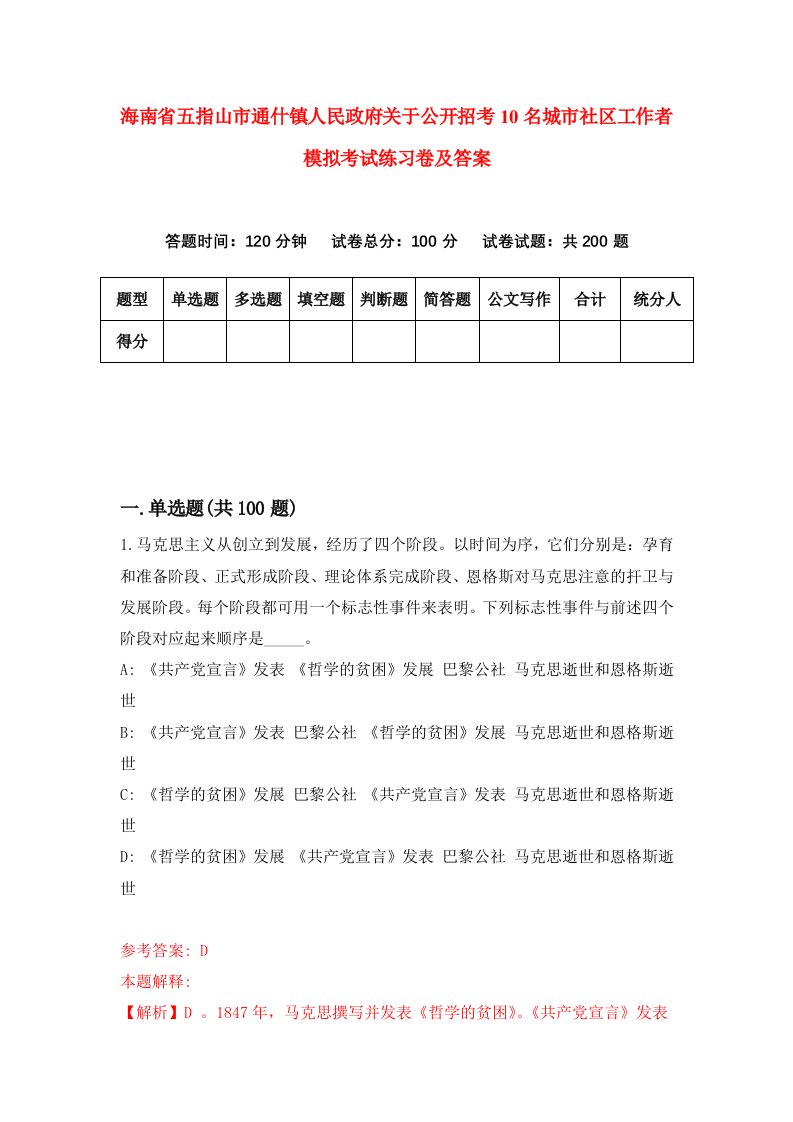 海南省五指山市通什镇人民政府关于公开招考10名城市社区工作者模拟考试练习卷及答案

答题时间：120分钟　试卷总分：100分　试卷试题：共200题

| 题型 | 单选题 | 多选题 | 填空题 | 判断题 | 简答题 | 公文写作 | 合计 | 统分人 |
|---|---|---|---|---|---|---|---|---|
| 得分 | | | | | | | | |

一.单选题(共100题)

1.马克思主义从创立到发展，经历了四个阶段。以时间为序，它们分别是：孕育和准备阶段、正式形成阶段、理论体系完成阶段、恩格斯对马克思注意的扞卫与发展阶段。每个阶段都可用一个标志性事件来表明。下列标志性事件与前述四个阶段对应起来顺序是_____。
A: 《共产党宣言》发表 《哲学的贫困》发展 巴黎公社 马克思逝世和恩格斯逝世
B: 《共产党宣言》发表 巴黎公社 《哲学的贫困》发展 马克思逝世和恩格斯逝世
C: 《哲学的贫困》发展 巴黎公社 《共产党宣言》发表 马克思逝世和恩格斯逝世
D: 《哲学的贫困》发展 《共产党宣言》发表 巴黎公社 马克思逝世和恩格斯逝世

参考答案: D
本题解释:
【解析】D 。1847年，马克思撰写并发表《哲学的贫困》。《共产党宣言》发表